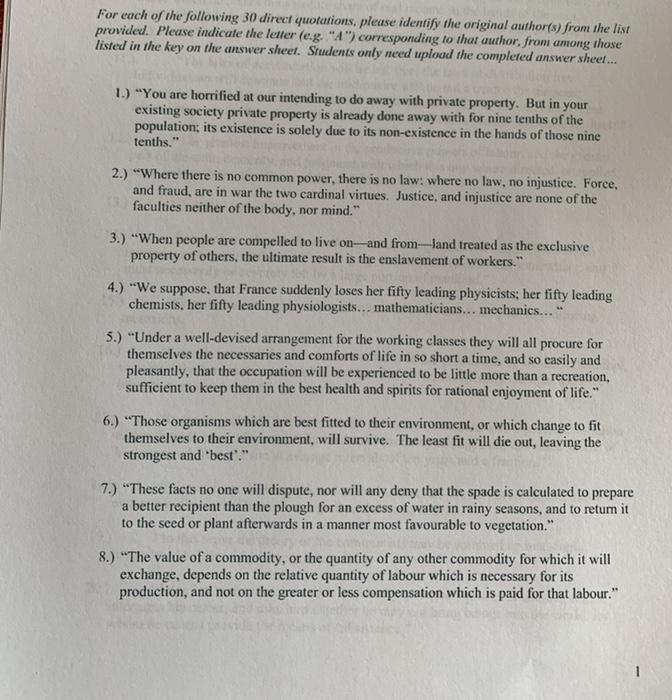 For each of the following 30 direct quotations, please identify the original author(s) from the list provided. Please indicate the letter (e.g. "A") corresponding to that author, from among those listed in the key on the answer sheet. Students only need upload the completed answer sheet...

1.) "You are horrified at our intending to do away with private property. But in your existing society private property is already done away with for nine tenths of the population; its existence is solely due to its non-existence in the hands of those nine tenths."

2.) "Where there is no common power, there is no law: where no law, no injustice. Force, and fraud, are in war the two cardinal virtues. Justice, and injustice are none of the faculties neither of the body, nor mind."

3.) "When people are compelled to live on—and from—land treated as the exclusive property of others, the ultimate result is the enslavement of workers."

4.) "We suppose, that France suddenly loses her fifty leading physicists; her fifty leading chemists, her fifty leading physiologists... mathematicians... mechanics... "

5.) "Under a well-devised arrangement for the working classes they will all procure for themselves the necessaries and comforts of life in so short a time, and so easily and pleasantly, that the occupation will be experienced to be little more than a recreation, sufficient to keep them in the best health and spirits for rational enjoyment of life."

6.) "Those organisms which are best fitted to their environment, or which change to fit themselves to their environment, will survive. The least fit will die out, leaving the strongest and 'best'."

7.) "These facts no one will dispute, nor will any deny that the spade is calculated to prepare a better recipient than the plough for an excess of water in rainy seasons, and to return it to the seed or plant afterwards in a manner most favourable to vegetation."

8.) "The value of a commodity, or the quantity of any other commodity for which it will exchange, depends on the relative quantity of labour which is necessary for its production, and not on the greater or less compensation which is paid for that labour."

1